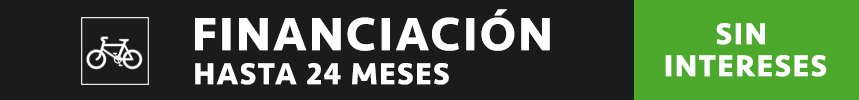 FINANCIACIÓN
HASTA 24 MESES

SIN
INTERESES